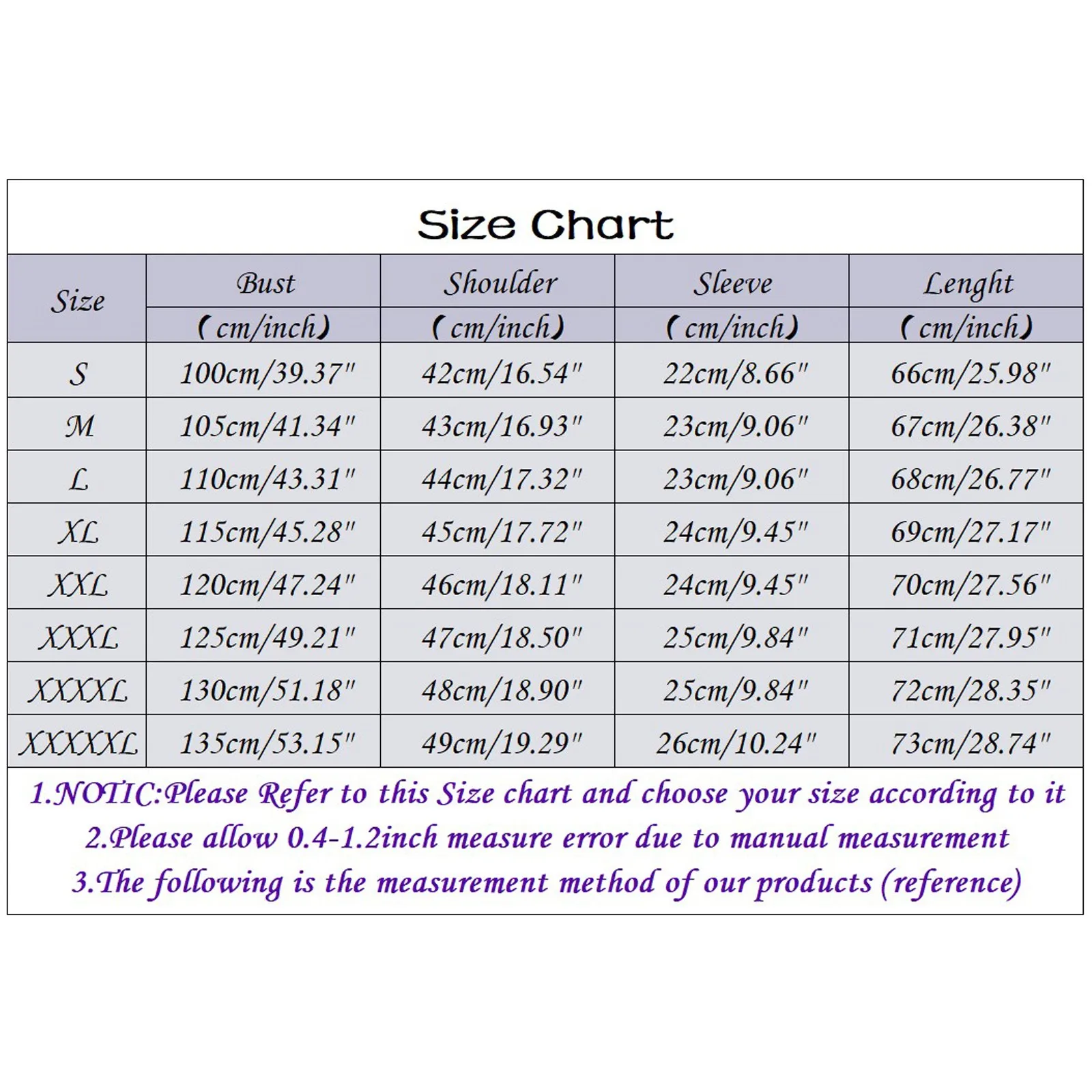 Size Chart

| Size | Bust (cm/inch) | Shoulder (cm/inch) | Sleeve (cm/inch) | Lenght (cm/inch) |
|---|---|---|---|---|
| S | 100cm/39.37" | 42cm/16.54" | 22cm/8.66" | 66cm/25.98" |
| M | 105cm/41.34" | 43cm/16.93" | 23cm/9.06" | 67cm/26.38" |
| L | 110cm/43.31" | 44cm/17.32" | 23cm/9.06" | 68cm/26.77" |
| XL | 115cm/45.28" | 45cm/17.72" | 24cm/9.45" | 69cm/27.17" |
| XXL | 120cm/47.24" | 46cm/18.11" | 24cm/9.45" | 70cm/27.56" |
| XXXL | 125cm/49.21" | 47cm/18.50" | 25cm/9.84" | 71cm/27.95" |
| XXXXL | 130cm/51.18" | 48cm/18.90" | 25cm/9.84" | 72cm/28.35" |
| XXXXXL | 135cm/53.15" | 49cm/19.29" | 26cm/10.24" | 73cm/28.74" |

1.NOTIC:Please Refer to this Size chart and choose your size according to it
2.Please allow 0.4-1.2inch measure error due to manual measurement
3.The following is the measurement method of our products (reference)